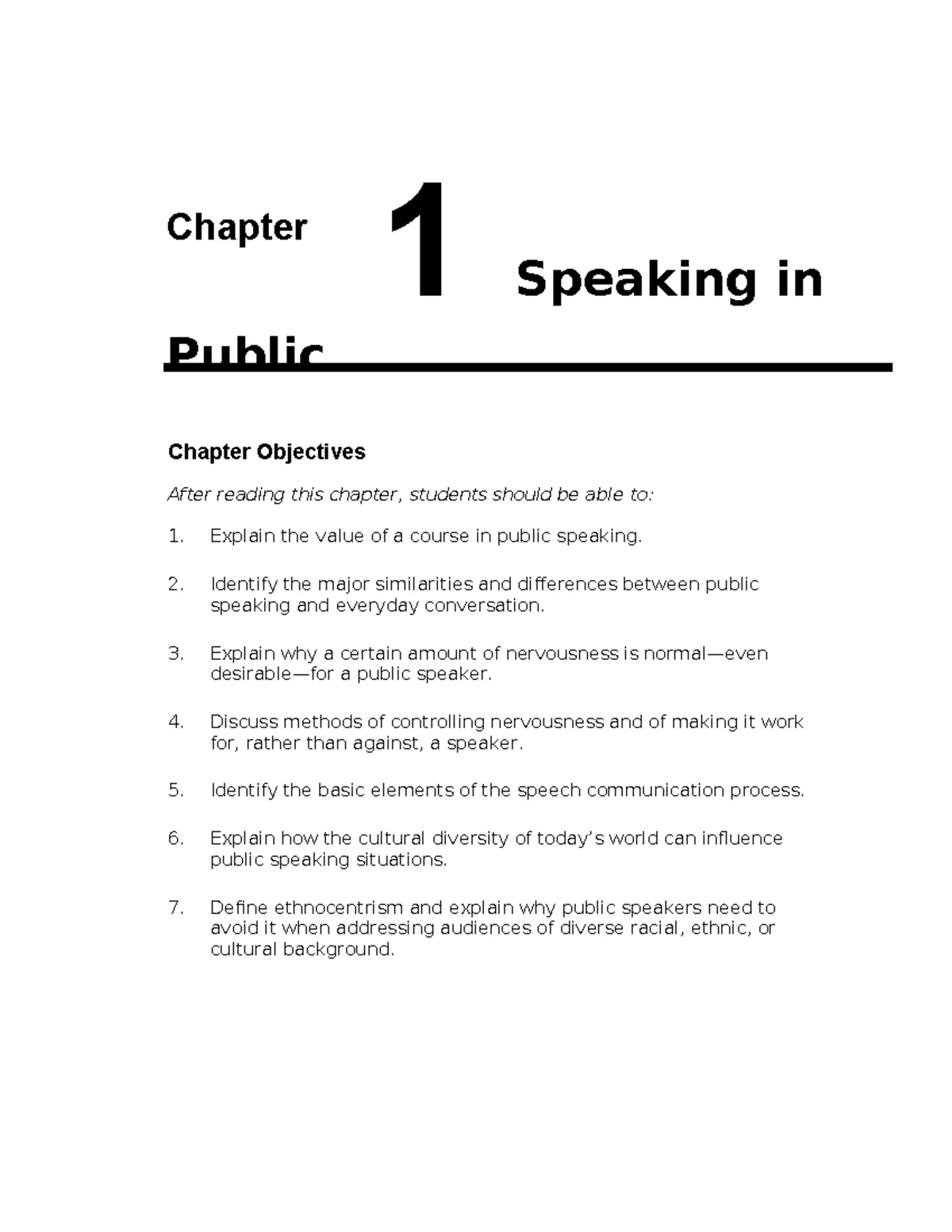 Chapter

1

Speaking in Public

Chapter Objectives

After reading this chapter, students should be able to:

1. Explain the value of a course in public speaking.

2. Identify the major similarities and differences between public speaking and everyday conversation.

3. Explain why a certain amount of nervousness is normal—even desirable—for a public speaker.

4. Discuss methods of controlling nervousness and of making it work for, rather than against, a speaker.

5. Identify the basic elements of the speech communication process.

6. Explain how the cultural diversity of today's world can influence public speaking situations.

7. Define ethnocentrism and explain why public speakers need to avoid it when addressing audiences of diverse racial, ethnic, or cultural background.